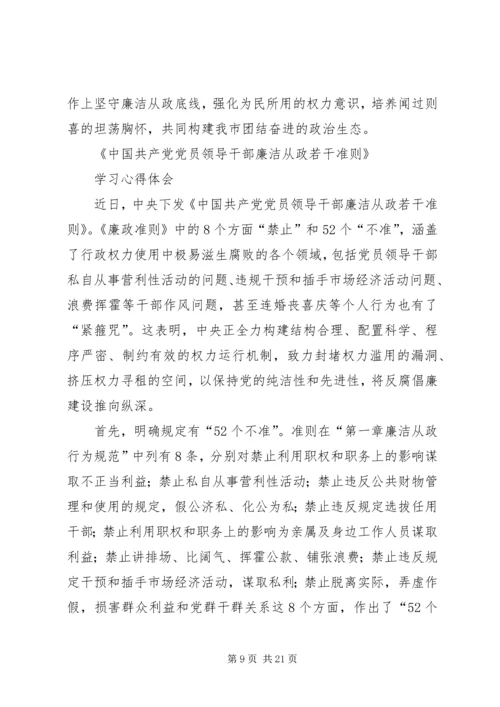 作上坚守廉洁从政底线，强化为民所用的权力意识，培养闻过则喜的坦荡胸怀，共同构建我市团结奋进的政治生态。

《中国共产党党员领导干部廉洁从政若干准则》

学习心得体会

近日，中央下发《中国共产党党员领导干部廉洁从政若干准则》。《廉政准则》中的8个方面“禁止”和52个“不准”，涵盖了行政权力使用中极易滋生腐败的各个领域，包括党员领导干部私自从事营利性活动的问题、违规干预和插手市场经济活动问题、浪费挥霍等干部作风问题，甚至连婚丧喜庆等个人行为也有了“紧箍咒”。这表明，中央正全力构建结构合理、配置科学、程序严密、制约有效的权力运行机制，致力封堵权力滥用的漏洞、挤压权力寻租的空间，以保持党的纯洁性和先进性，将反腐倡廉建设推向纵深。

首先，明确规定有“52个不准”。准则在“第一章廉洁从政行为规范”中列有8条，分别对禁止利用职权和职务上的影响谋取不正当利益；禁止私自从事营利性活动；禁止违反公共财物管理和使用的规定，假公济私、化公为私；禁止违反规定选拔任用干部；禁止利用职权和职务上的影响为亲属及身边工作人员谋取利益；禁止讲排场、比阔气、挥霍公款、铺张浪费；禁止违反规定干预和插手市场经济活动，谋取私利；禁止脱离实际，弄虚作假，损害群众利益和党群干群关系这8个方面，作出了“52个

第9页 共21页